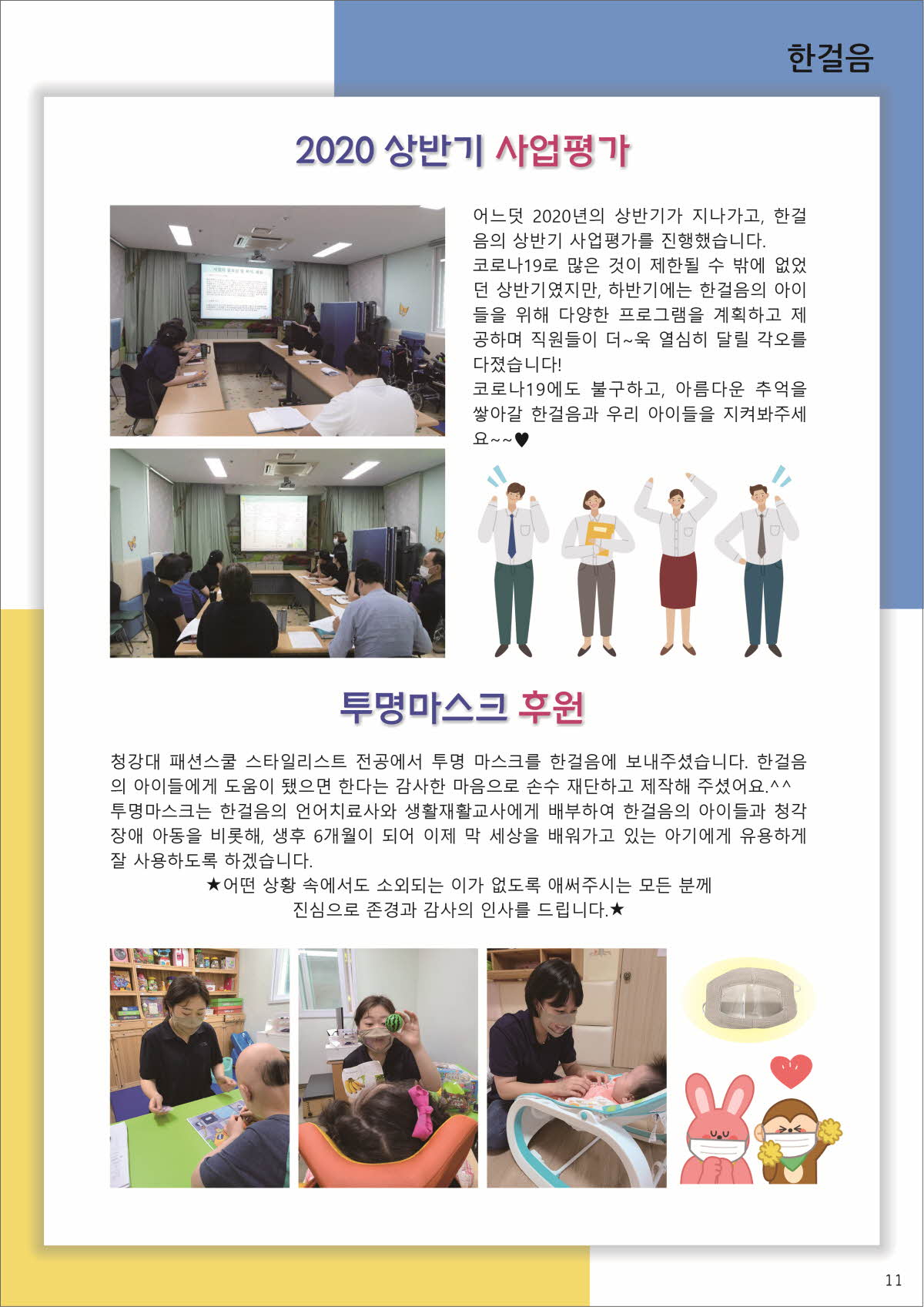 한걸음

2020 상반기 사업평가

어느덧 2020년의 상반기가 지나가고, 한걸음의 상반기 사업평가를 진행했습니다.
코로나19로 많은 것이 제한될 수 밖에 없었던 상반기였지만, 하반기에는 한걸음의 아이들을 위해 다양한 프로그램을 계획하고 제공하며 직원들이 더~욱 열심히 달릴 각오를 다졌습니다!
코로나19에도 불구하고, 아름다운 추억을 쌓아갈 한걸음과 우리 아이들을 지켜봐주세요~~♥

투명마스크 후원

청강대 패션스쿨 스타일리스트 전공에서 투명 마스크를 한걸음에 보내주셨습니다. 한걸음의 아이들에게 도움이 됐으면 한다는 감사한 마음으로 손수 재단하고 제작해 주셨어요.^^
투명마스크는 한걸음의 언어치료사와 생활재활교사에게 배부하여 한걸음의 아이들과 청각장애 아동을 비롯해, 생후 6개월이 되어 이제 막 세상을 배워가고 있는 아기에게 유용하게 잘 사용하도록 하겠습니다.
★어떤 상황 속에서도 소외되는 이가 없도록 애써주시는 모든 분께
진심으로 존경과 감사의 인사를 드립니다.★

11